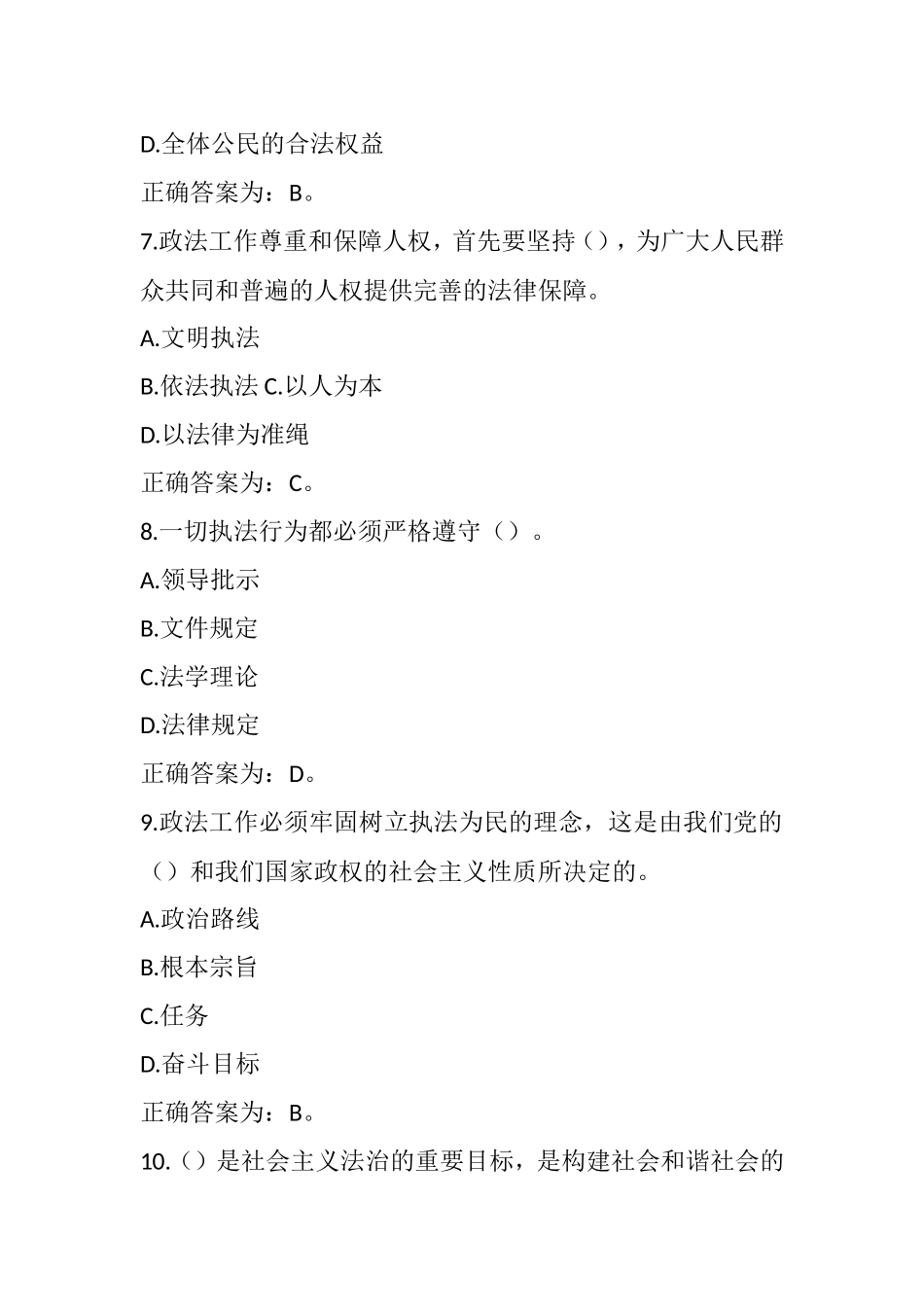 D.全体公民的合法权益

正确答案为：B。

7.政法工作尊重和保障人权，首先要坚持（），为广大人民群众共同和普遍的人权提供完善的法律保障。

A.文明执法

B.依法执法 C.以人为本

D.以法律为准绳

正确答案为：C。

8.一切执法行为都必须严格遵守（）。

A.领导批示

B.文件规定

C.法学理论

D.法律规定

正确答案为：D。

9.政法工作必须牢固树立执法为民的理念，这是由我们党的（）和我们国家政权的社会主义性质所决定的。

A.政治路线

B.根本宗旨

C.任务

D.奋斗目标

正确答案为：B。

10.（）是社会主义法治的重要目标，是构建社会和谐社会的